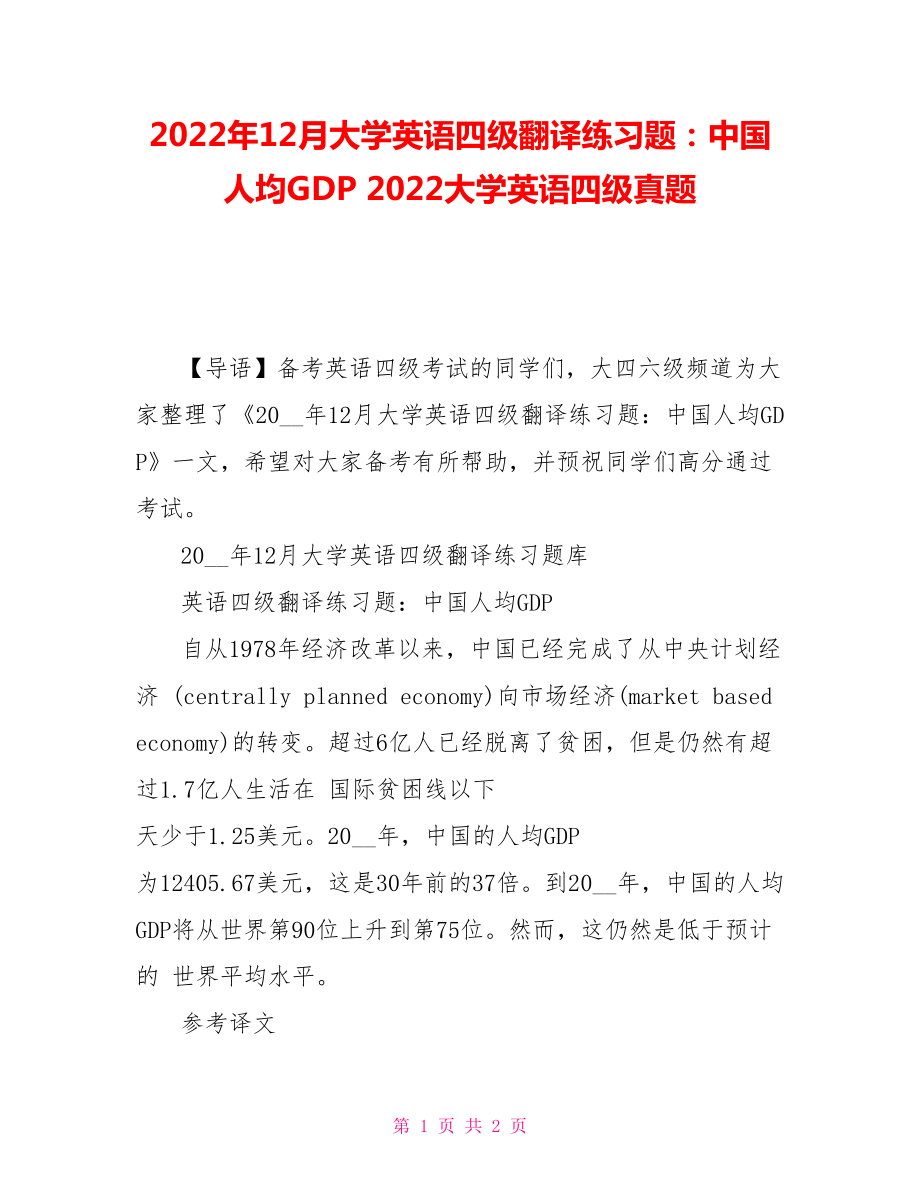 2022年12月大学英语四级翻译练习题：中国人均GDP 2022大学英语四级真题

【导语】备考英语四级考试的同学们，大四六级频道为大家整理了《20__年12月大学英语四级翻译练习题：中国人均GDP》一文，希望对大家备考有所帮助，并预祝同学们高分通过考试。

20__年12月大学英语四级翻译练习题库

英语四级翻译练习题：中国人均GDP

自从1978年经济改革以来，中国已经完成了从中央计划经济 (centrally planned economy)向市场经济(market based economy)的转变。超过6亿人已经脱离了贫困，但是仍然有超过1.7亿人生活在 国际贫困线以下

天少于1.25美元。20__年，中国的人均GDP

为12405.67美元，这是30年前的37倍。到20__年，中国的人均GDP将从世界第90位上升到第75位。然而，这仍然是低于预计的 世界平均水平。

参考译文

第 1 页 共 2 页